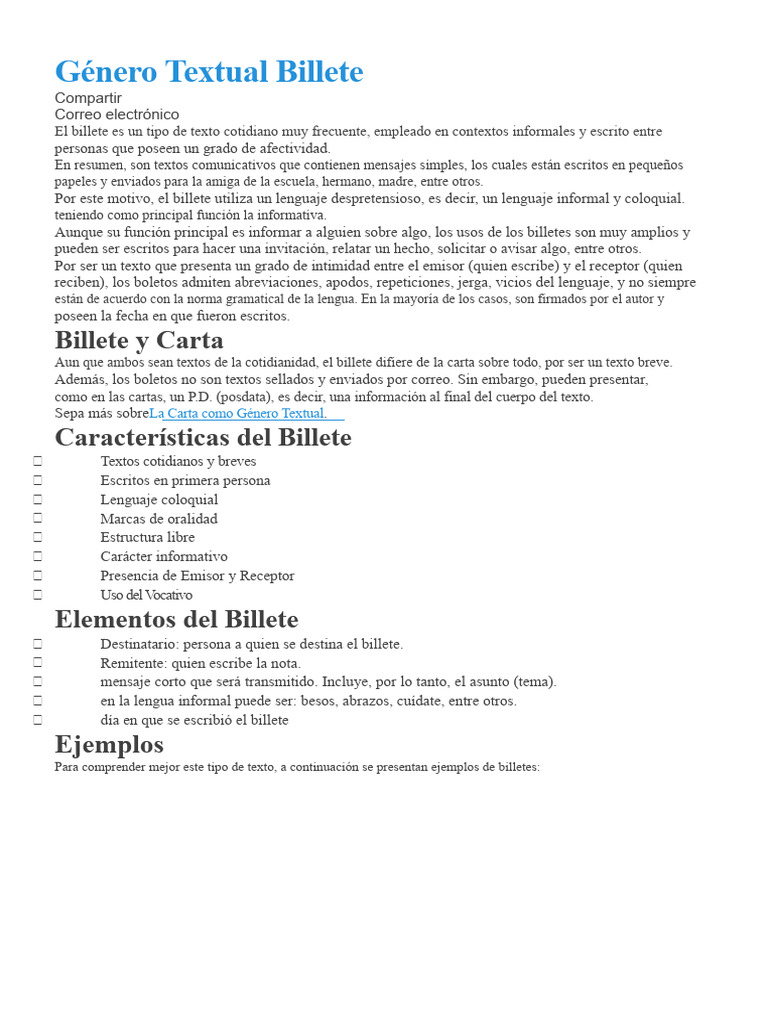 Género Textual Billete

Compartir
Correo electrónico

El billete es un tipo de texto cotidiano muy frecuente, empleado en contextos informales y escrito entre personas que poseen un grado de afectividad.
En resumen, son textos comunicativos que contienen mensajes simples, los cuales están escritos en pequeños papeles y enviados para la amiga de la escuela, hermano, madre, entre otros.
Por este motivo, el billete utiliza un lenguaje despretensioso, es decir, un lenguaje informal y coloquial. teniendo como principal función la informativa.
Aunque su función principal es informar a alguien sobre algo, los usos de los billetes son muy amplios y pueden ser escritos para hacer una invitación, relatar un hecho, solicitar o avisar algo, entre otros.
Por ser un texto que presenta un grado de intimidad entre el emisor (quien escribe) y el receptor (quien reciben), los boletos admiten abreviaciones, apodos, repeticiones, jerga, vicios del lenguaje, y no siempre están de acuerdo con la norma gramatical de la lengua. En la mayoría de los casos, son firmados por el autor y poseen la fecha en que fueron escritos.

Billete y Carta

Aun que ambos sean textos de la cotidianidad, el billete difiere de la carta sobre todo, por ser un texto breve. Además, los boletos no son textos sellados y enviados por correo. Sin embargo, pueden presentar, como en las cartas, un P.D. (posdata), es decir, una información al final del cuerpo del texto.
Sepa más sobreLa Carta como Género Textual.

Características del Billete

 Textos cotidianos y breves
 Escritos en primera persona
 Lenguaje coloquial
 Marcas de oralidad
 Estructura libre
 Carácter informativo
 Presencia de Emisor y Receptor
 Uso del Vocativo

Elementos del Billete

 Destinatario: persona a quien se destina el billete.
 Remitente: quien escribe la nota.
 mensaje corto que será transmitido. Incluye, por lo tanto, el asunto (tema).
 en la lengua informal puede ser: besos, abrazos, cuídate, entre otros.
 día en que se escribió el billete

Ejemplos

Para comprender mejor este tipo de texto, a continuación se presentan ejemplos de billetes: